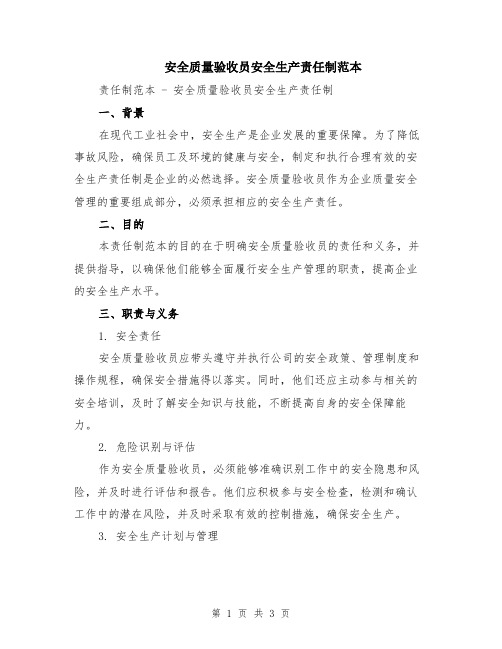 安全质量验收员安全生产责任制范本

责任制范本 - 安全质量验收员安全生产责任制

一、背景

在现代工业社会中，安全生产是企业发展的重要保障。为了降低事故风险，确保员工及环境的健康与安全，制定和执行合理有效的安全生产责任制是企业的必然选择。安全质量验收员作为企业质量安全管理的重要组成部分，必须承担相应的安全生产责任。

二、目的

本责任制范本的目的在于明确安全质量验收员的责任和义务，并提供指导，以确保他们能够全面履行安全生产管理的职责，提高企业的安全生产水平。

三、职责与义务

1. 安全责任

安全质量验收员应带头遵守并执行公司的安全政策、管理制度和操作规程，确保安全措施得以落实。同时，他们还应主动参与相关的安全培训，及时了解安全知识与技能，不断提高自身的安全保障能力。

2. 危险识别与评估

作为安全质量验收员，必须能够准确识别工作中的安全隐患和风险，并及时进行评估和报告。他们应积极参与安全检查，检测和确认工作中的潜在风险，并及时采取有效的控制措施，确保安全生产。

3. 安全生产计划与管理

第 1 页 共 3 页